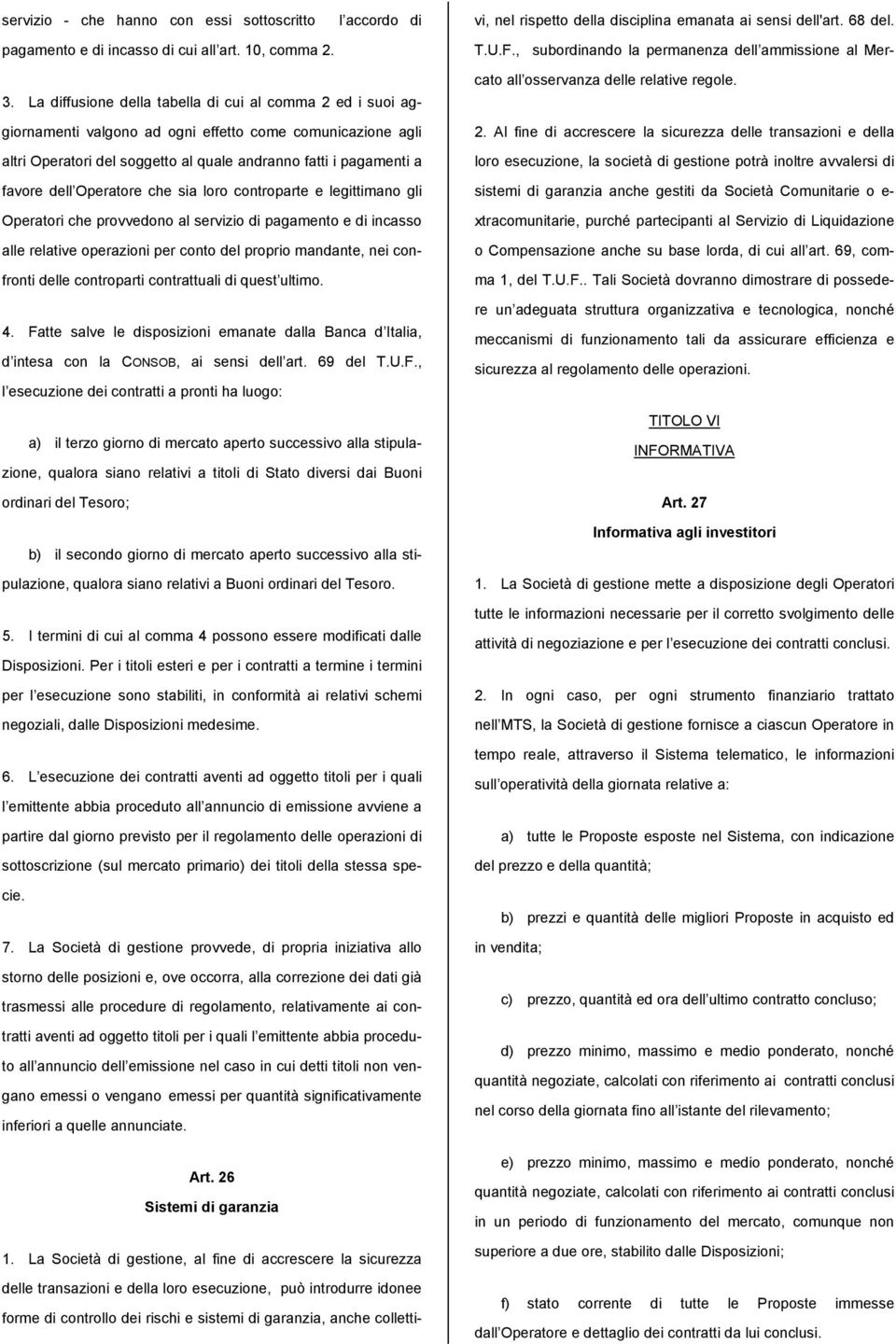 servizio - che hanno con essi sottoscritto l accordo di pagamento e di incasso di cui all art. 10, comma 2.

3. La diffusione della tabella di cui al comma 2 ed i suoi aggiornamenti valgono ad ogni effetto come comunicazione agli altri Operatori del soggetto al quale andranno fatti i pagamenti a favore dell Operatore che sia loro controparte e legittimano gli Operatori che provvedono al servizio di pagamento e di incasso alle relative operazioni per conto del proprio mandante, nei confronti delle controparti contrattuali di quest ultimo.

4. Fatte salve le disposizioni emanate dalla Banca d Italia, d intesa con la CONSOB, ai sensi dell art. 69 del T.U.F., l esecuzione dei contratti a pronti ha luogo:

a) il terzo giorno di mercato aperto successivo alla stipulazione, qualora siano relativi a titoli di Stato diversi dai Buoni ordinari del Tesoro;

b) il secondo giorno di mercato aperto successivo alla stipulazione, qualora siano relativi a Buoni ordinari del Tesoro.

5. I termini di cui al comma 4 possono essere modificati dalle Disposizioni. Per i titoli esteri e per i contratti a termine i termini per l esecuzione sono stabiliti, in conformità ai relativi schemi negoziali, dalle Disposizioni medesime.

6. L esecuzione dei contratti aventi ad oggetto titoli per i quali l emittente abbia proceduto all annuncio di emissione avviene a partire dal giorno previsto per il regolamento delle operazioni di sottoscrizione (sul mercato primario) dei titoli della stessa specie.

7. La Società di gestione provvede, di propria iniziativa allo storno delle posizioni e, ove occorra, alla correzione dei dati già trasmessi alle procedure di regolamento, relativamente ai contratti aventi ad oggetto titoli per i quali l emittente abbia proceduto all annuncio dell emissione nel caso in cui detti titoli non vengano emessi o vengano emessi per quantità significativamente inferiori a quelle annunciate.

Art. 26
Sistemi di garanzia

1. La Società di gestione, al fine di accrescere la sicurezza delle transazioni e della loro esecuzione, può introdurre idonee forme di controllo dei rischi e sistemi di garanzia, anche collettivi, nel rispetto della disciplina emanata ai sensi dell'art. 68 del. T.U.F., subordinando la permanenza dell ammissione al Mercato all osservanza delle relative regole.

2. Al fine di accrescere la sicurezza delle transazioni e della loro esecuzione, la società di gestione potrà inoltre avvalersi di sistemi di garanzia anche gestiti da Società Comunitarie o extracomunitarie, purché partecipanti al Servizio di Liquidazione o Compensazione anche su base lorda, di cui all art. 69, comma 1, del T.U.F.. Tali Società dovranno dimostrare di possedere un adeguata struttura organizzativa e tecnologica, nonché meccanismi di funzionamento tali da assicurare efficienza e sicurezza al regolamento delle operazioni.

TITOLO VI
INFORMATIVA

Art. 27
Informativa agli investitori

1. La Società di gestione mette a disposizione degli Operatori tutte le informazioni necessarie per il corretto svolgimento delle attività di negoziazione e per l esecuzione dei contratti conclusi.

2. In ogni caso, per ogni strumento finanziario trattato nell MTS, la Società di gestione fornisce a ciascun Operatore in tempo reale, attraverso il Sistema telematico, le informazioni sull operatività della giornata relative a:

a) tutte le Proposte esposte nel Sistema, con indicazione del prezzo e della quantità;

b) prezzi e quantità delle migliori Proposte in acquisto ed in vendita;

c) prezzo, quantità ed ora dell ultimo contratto concluso;

d) prezzo minimo, massimo e medio ponderato, nonché quantità negoziate, calcolati con riferimento ai contratti conclusi nel corso della giornata fino all istante del rilevamento;

e) prezzo minimo, massimo e medio ponderato, nonché quantità negoziate, calcolati con riferimento ai contratti conclusi in un periodo di funzionamento del mercato, comunque non superiore a due ore, stabilito dalle Disposizioni;

f) stato corrente di tutte le Proposte immesse dall Operatore e dettaglio dei contratti da lui conclusi.